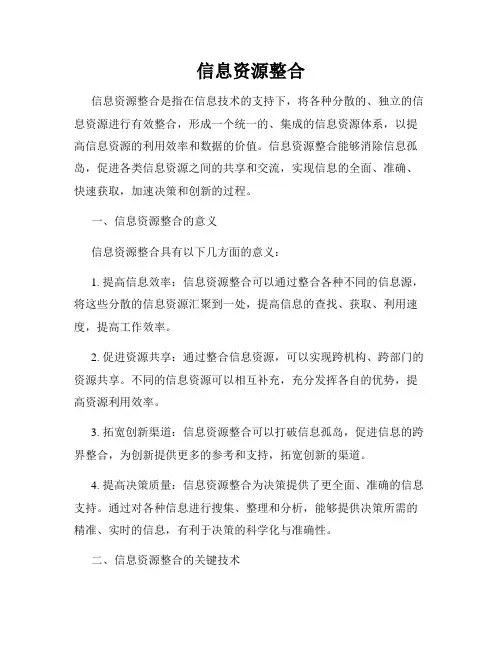 信息资源整合

信息资源整合是指在信息技术的支持下，将各种分散的、独立的信息资源进行有效整合，形成一个统一的、集成的信息资源体系，以提高信息资源的利用效率和数据的价值。信息资源整合能够消除信息孤岛，促进各类信息资源之间的共享和交流，实现信息的全面、准确、快速获取，加速决策和创新的过程。

一、信息资源整合的意义

信息资源整合具有以下几方面的意义：

1. 提高信息效率：信息资源整合可以通过整合各种不同的信息源，将这些分散的信息资源汇聚到一处，提高信息的查找、获取、利用速度，提高工作效率。

2. 促进资源共享：通过整合信息资源，可以实现跨机构、跨部门的资源共享。不同的信息资源可以相互补充，充分发挥各自的优势，提高资源利用效率。

3. 拓宽创新渠道：信息资源整合可以打破信息孤岛，促进信息的跨界整合，为创新提供更多的参考和支持，拓宽创新的渠道。

4. 提高决策质量：信息资源整合为决策提供了更全面、准确的信息支持。通过对各种信息进行搜集、整理和分析，能够提供决策所需的精准、实时的信息，有利于决策的科学化与准确性。

二、信息资源整合的关键技术